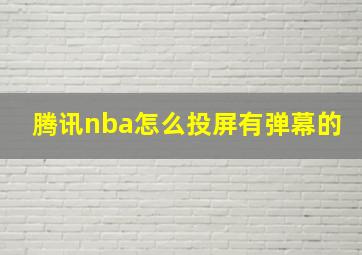 腾讯nba怎么投屏有弹幕的